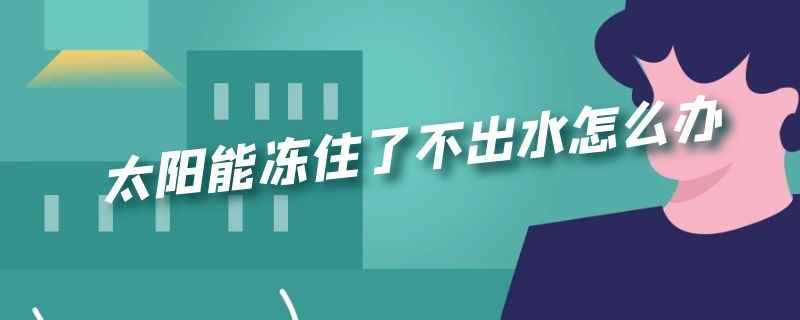 太阳能冻住了不出水怎么办